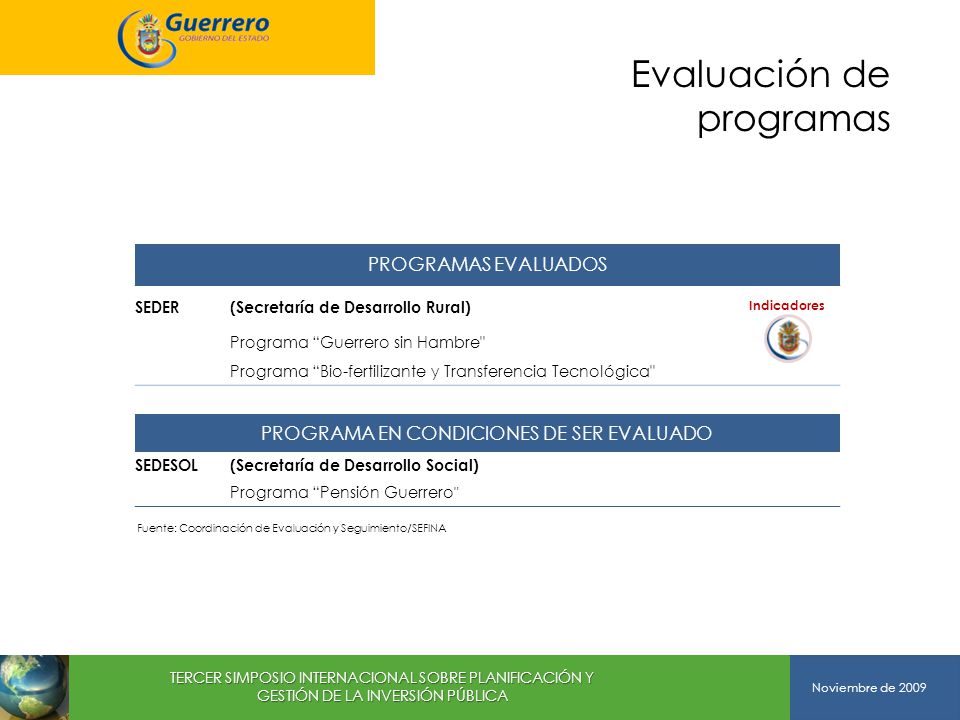 Guerrero
GOBIERNO DEL ESTADO

Evaluación de programas

PROGRAMAS EVALUADOS

SEDER (Secretaría de Desarrollo Rural)

Indicadores

Programa “Guerrero sin Hambre"

Programa “Bio-fertilizante y Transferencia Tecnológica"

PROGRAMA EN CONDICIONES DE SER EVALUADO

SEDESOL (Secretaría de Desarrollo Social)

Programa “Pensión Guerrero"

Fuente: Coordinación de Evaluación y Seguimiento/SEFINA

TERCER SIMPOSIO INTERNACIONAL SOBRE PLANIFICACIÓN Y GESTIÓN DE LA INVERSIÓN PÚBLICA

Noviembre de 2009